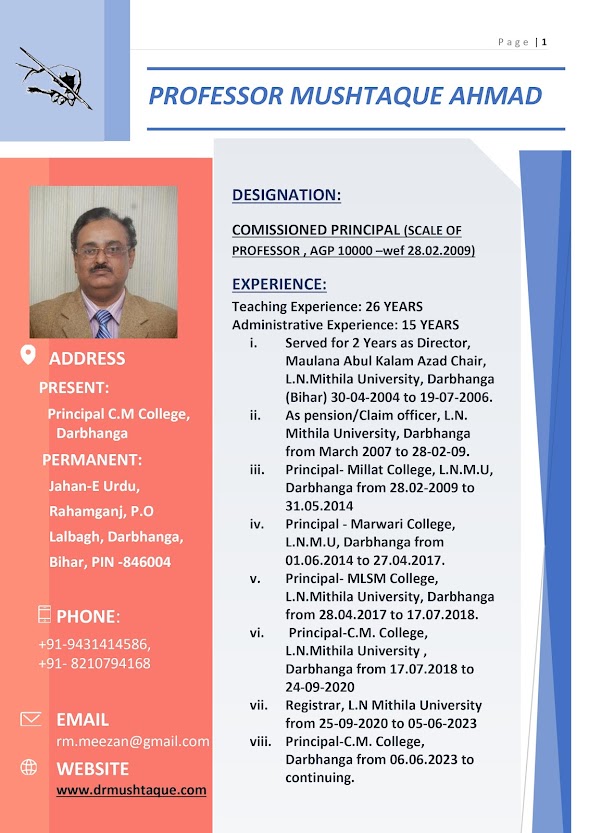 Page | 1

PROFESSOR MUSHTAQUE AHMAD

ADDRESS

PRESENT:

Principal C.M College, Darbhanga

PERMANENT:

Jahan-E Urdu, Rahamganj, P.O Lalbagh, Darbhanga, Bihar, PIN -846004

PHONE:

+91-9431414586, +91- 8210794168

EMAIL

rm.meezan@gmail.com

WEBSITE

www.drmushtaque.com

DESIGNATION:

COMISSIONED PRINCIPAL (SCALE OF PROFESSOR , AGP 10000 –wef 28.02.2009)

EXPERIENCE:

Teaching Experience: 26 YEARS
Administrative Experience: 15 YEARS

i. Served for 2 Years as Director, Maulana Abul Kalam Azad Chair, L.N.Mithila University, Darbhanga (Bihar) 30-04-2004 to 19-07-2006.
ii. As pension/Claim officer, L.N. Mithila University, Darbhanga from March 2007 to 28-02-09.
iii. Principal- Millat College, L.N.M.U, Darbhanga from 28.02-2009 to 31.05.2014
iv. Principal - Marwari College, L.N.M.U, Darbhanga from 01.06.2014 to 27.04.2017.
v. Principal- MLSM College, L.N.Mithila University, Darbhanga from 28.04.2017 to 17.07.2018.
vi. Principal-C.M. College, L.N.Mithila University , Darbhanga from 17.07.2018 to 24-09-2020
vii. Registrar, L.N Mithila University from 25-09-2020 to 05-06-2023
viii. Principal-C.M. College, Darbhanga from 06.06.2023 to continuing.